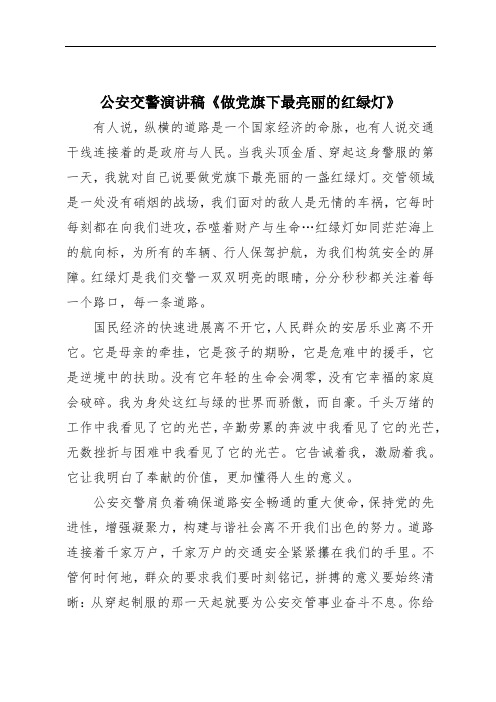 公安交警演讲稿《做党旗下最亮丽的红绿灯》

有人说，纵横的道路是一个国家经济的命脉，也有人说交通干线连接着的是政府与人民。当我头顶金盾、穿起这身警服的第一天，我就对自己说要做党旗下最亮丽的一盏红绿灯。交管领域是一处没有硝烟的战场，我们面对的敌人是无情的车祸，它每时每刻都在向我们进攻，吞噬着财产与生命…红绿灯如同茫茫海上的航向标，为所有的车辆、行人保驾护航，为我们构筑安全的屏障。红绿灯是我们交警一双双明亮的眼睛，分分秒秒都关注着每一个路口，每一条道路。

国民经济的快速进展离不开它，人民群众的安居乐业离不开它。它是母亲的牵挂，它是孩子的期盼，它是危难中的援手，它是逆境中的扶助。没有它年轻的生命会凋零，没有它幸福的家庭会破碎。我为身处这红与绿的世界而骄傲，而自豪。千头万绪的工作中我看见了它的光芒，辛勤劳累的奔波中我看见了它的光芒，无数挫折与困难中我看见了它的光芒。它告诫着我，激励着我。它让我明白了奉献的价值，更加懂得人生的意义。

公安交警肩负着确保道路安全畅通的重大使命，保持党的先进性，增强凝聚力，构建与谐社会离不开我们出色的努力。道路连接着千家万户，千家万户的交通安全紧紧攥在我们的手里。不管何时何地，群众的要求我们要时刻铭记，拼搏的意义要始终清晰：从穿起制服的那一天起就要为公安交管事业奋斗不息。你给